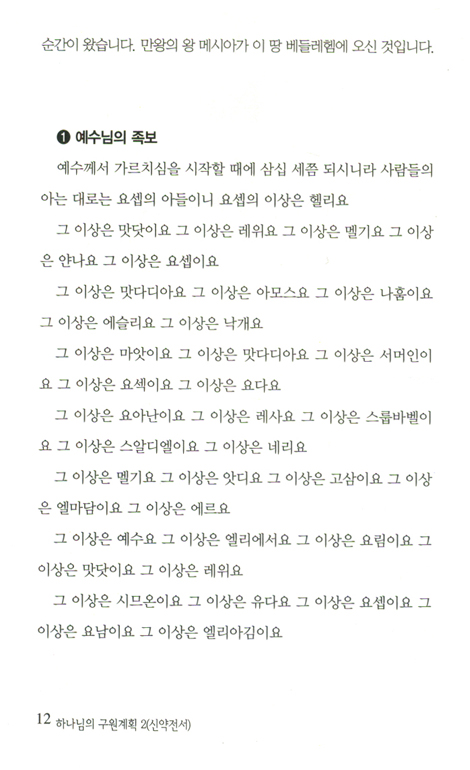 순간이 왔습니다. 만왕의 왕 메시아가 이 땅 베들레헴에 오신 것입니다.

❶ 예수님의 족보

예수께서 가르치심을 시작할 때에 삼십 세쯤 되시니라 사람들의 아는 대로는 요셉의 아들이니 요셉의 이상은 헬리요

그 이상은 맛닷이요 그 이상은 레위요 그 이상은 멜기요 그 이상은 얀나요 그 이상은 요셉이요

그 이상은 맛다디아요 그 이상은 아모스요 그 이상은 나훔이요 그 이상은 에슬리요 그 이상은 낙개요

그 이상은 마앗이요 그 이상은 맛다디아요 그 이상은 서머인이요 그 이상은 요섹이요 그 이상은 요다요

그 이상은 요아난이요 그 이상은 레사요 그 이상은 스룹바벨이요 그 이상은 스알디엘이요 그 이상은 네리요

그 이상은 멜기요 그 이상은 앗디요 그 이상은 고삼이요 그 이상은 엘마담이요 그 이상은 에르요

그 이상은 예수요 그 이상은 엘리에서요 그 이상은 요림이요 그 이상은 맛닷이요 그 이상은 레위요

그 이상은 시므온이요 그 이상은 유다요 그 이상은 요셉이요 그 이상은 요남이요 그 이상은 엘리아김이요

12 하나님의 구원계획 2(신약전서)